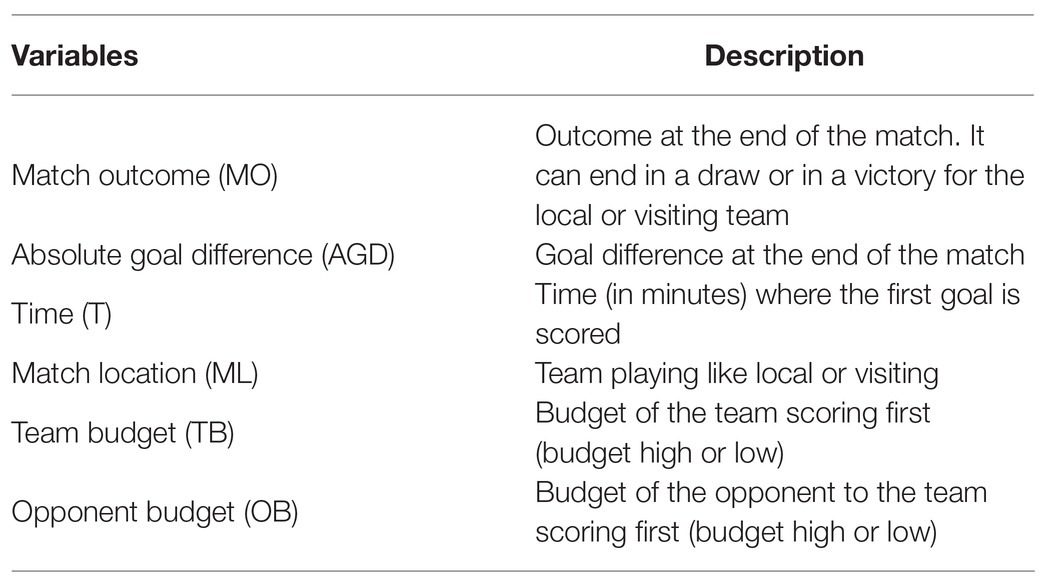 | Variables | Description |
|---|---|
| Match outcome (MO) | Outcome at the end of the match. It can end in a draw or in a victory for the local or visiting team |
| Absolute goal difference (AGD) | Goal difference at the end of the match |
| Time (T) | Time (in minutes) where the first goal is scored |
| Match location (ML) | Team playing like local or visiting |
| Team budget (TB) | Budget of the team scoring first (budget high or low) |
| Opponent budget (OB) | Budget of the opponent to the team scoring first (budget high or low) |